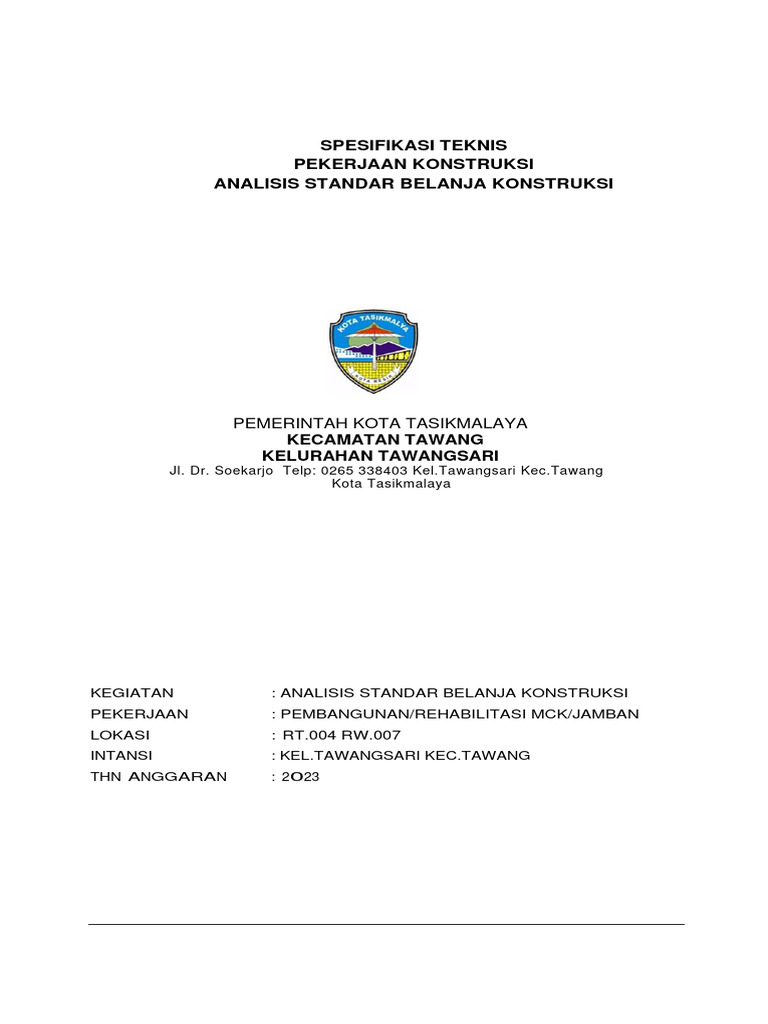 SPESIFIKASI TEKNIS
PEKERJAAN KONSTRUKSI
ANALISIS STANDAR BELANJA KONSTRUKSI

KOTA TASIKMALAYA

PEMERINTAH KOTA TASIKMALAYA
KECAMATAN TAWANG
KELURAHAN TAWANGSARI
Jl. Dr. Soekarjo Telp: 0265 338403 Kel.Tawangsari Kec.Tawang Kota Tasikmalaya

KEGIATAN : ANALISIS STANDAR BELANJA KONSTRUKSI
PEKERJAAN : PEMBANGUNAN/REHABILITASI MCK/JAMBAN
LOKASI : RT.004 RW.007
INTANSI : KEL.TAWANGSARI KEC.TAWANG
THN ANGGARAN : 2O23